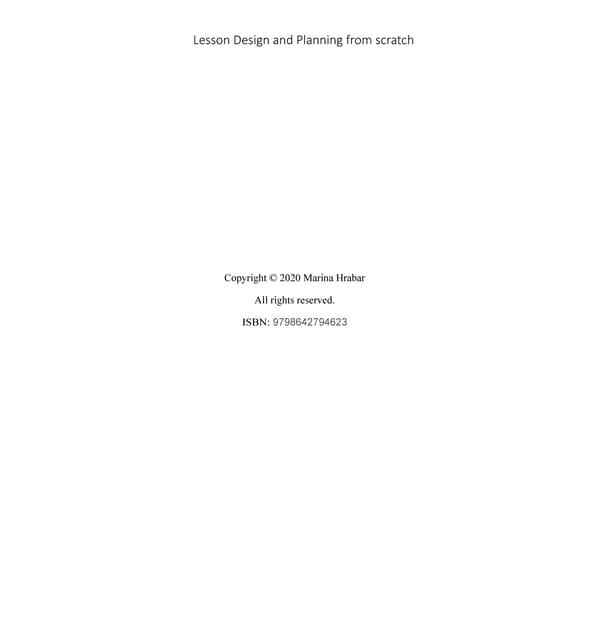 Lesson Design and Planning from scratch

Copyright © 2020 Marina Hrabar

All rights reserved.

ISBN: 9798642794623